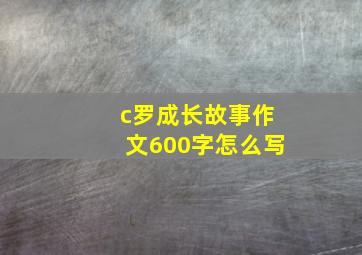 c罗成长故事作文600字怎么写